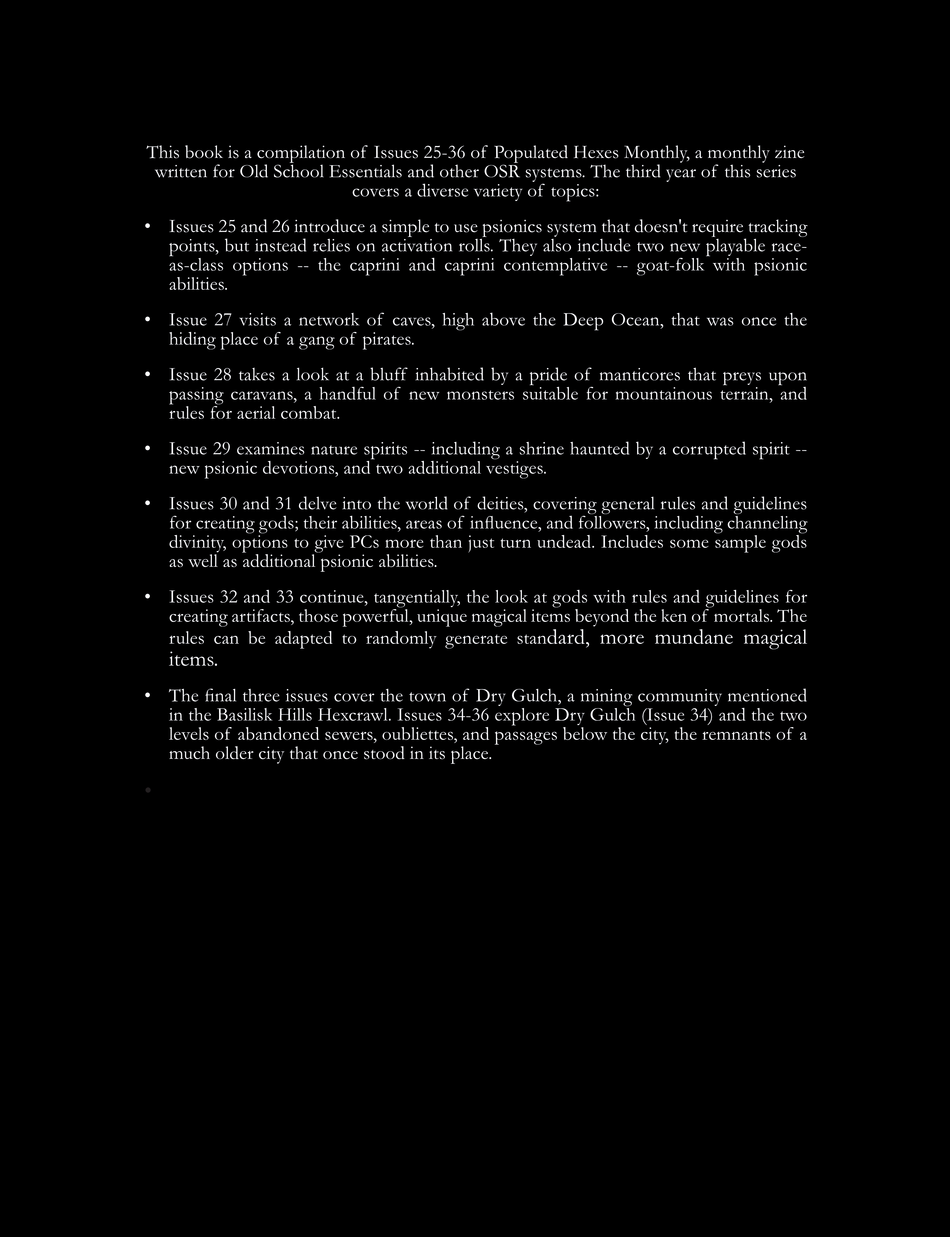 This book is a compilation of Issues 25-36 of Populated Hexes Monthly, a monthly zine written for Old School Essentials and other OSR systems. The third year of this series covers a diverse variety of topics:

• Issues 25 and 26 introduce a simple to use psionics system that doesn't require tracking points, but instead relies on activation rolls. They also include two new playable race-as-class options -- the caprini and caprini contemplative -- goat-folk with psionic abilities.

• Issue 27 visits a network of caves, high above the Deep Ocean, that was once the hiding place of a gang of pirates.

• Issue 28 takes a look at a bluff inhabited by a pride of manticores that preys upon passing caravans, a handful of new monsters suitable for mountainous terrain, and rules for aerial combat.

• Issue 29 examines nature spirits -- including a shrine haunted by a corrupted spirit -- new psionic devotions, and two additional vestiges.

• Issues 30 and 31 delve into the world of deities, covering general rules and guidelines for creating gods; their abilities, areas of influence, and followers, including channeling divinity, options to give PCs more than just turn undead. Includes some sample gods as well as additional psionic abilities.

• Issues 32 and 33 continue, tangentially, the look at gods with rules and guidelines for creating artifacts, those powerful, unique magical items beyond the ken of mortals. The rules can be adapted to randomly generate standard, more mundane magical items.

• The final three issues cover the town of Dry Gulch, a mining community mentioned in the Basilisk Hills Hexcrawl. Issues 34-36 explore Dry Gulch (Issue 34) and the two levels of abandoned sewers, oubliettes, and passages below the city, the remnants of a much older city that once stood in its place.

•